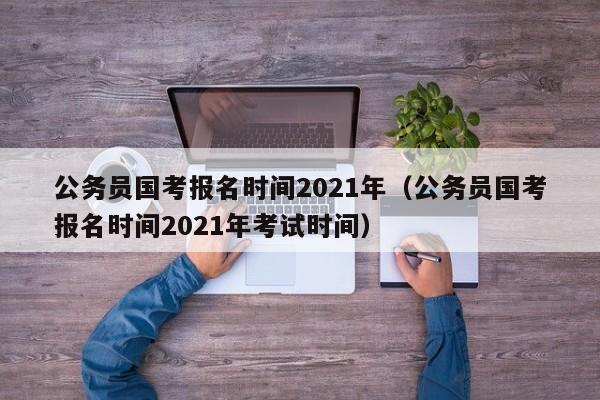 公务员国考报名时间2021年（公务员国考报名时间2021年考试时间）